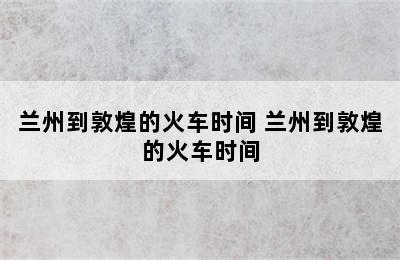 兰州到敦煌的火车时间 兰州到敦煌的火车时间